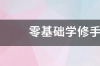 零基础学修手